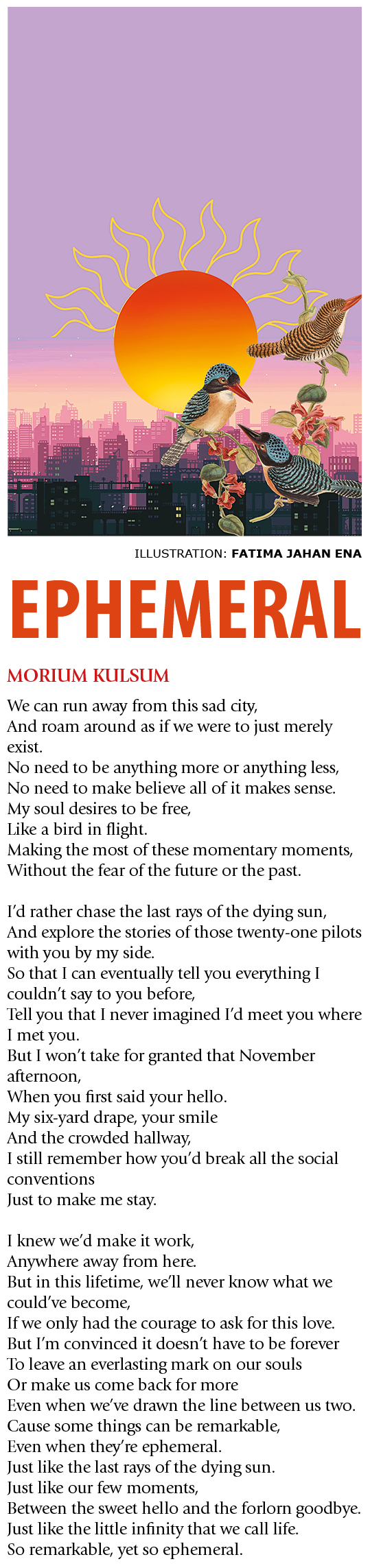 ILLUSTRATION: FATIMA JAHAN ENA

EPHEMERAL

MORIUM KULSUM

We can run away from this sad city,
And roam around as if we were to just merely exist.
No need to be anything more or anything less,
No need to make believe all of it makes sense.
My soul desires to be free,
Like a bird in flight.
Making the most of these momentary moments,
Without the fear of the future or the past.

I'd rather chase the last rays of the dying sun,
And explore the stories of those twenty-one pilots with you by my side.
So that I can eventually tell you everything I couldn't say to you before,
Tell you that I never imagined I'd meet you where I met you.
But I won't take for granted that November afternoon,
When you first said your hello.
My six-yard drape, your smile
And the crowded hallway,
I still remember how you'd break all the social conventions
Just to make me stay.

I knew we'd make it work,
Anywhere away from here.
But in this lifetime, we'll never know what we could've become,
If we only had the courage to ask for this love.
But I'm convinced it doesn't have to be forever
To leave an everlasting mark on our souls
Or make us come back for more
Even when we've drawn the line between us two.
Cause some things can be remarkable,
Even when they're ephemeral.
Just like the last rays of the dying sun.
Just like our few moments,
Between the sweet hello and the forlorn goodbye.
Just like the little infinity that we call life.
So remarkable, yet so ephemeral.